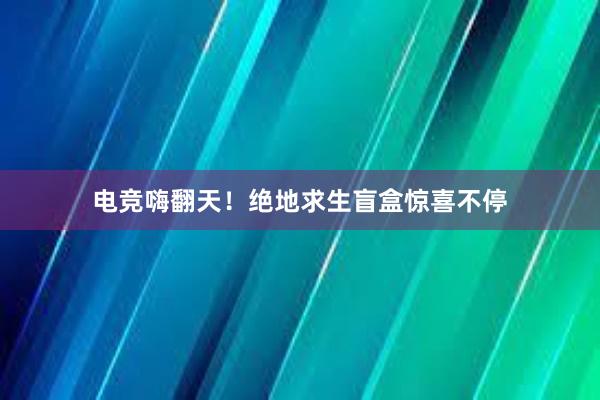 电竞嗨翻天！绝地求生盲盒惊喜不停